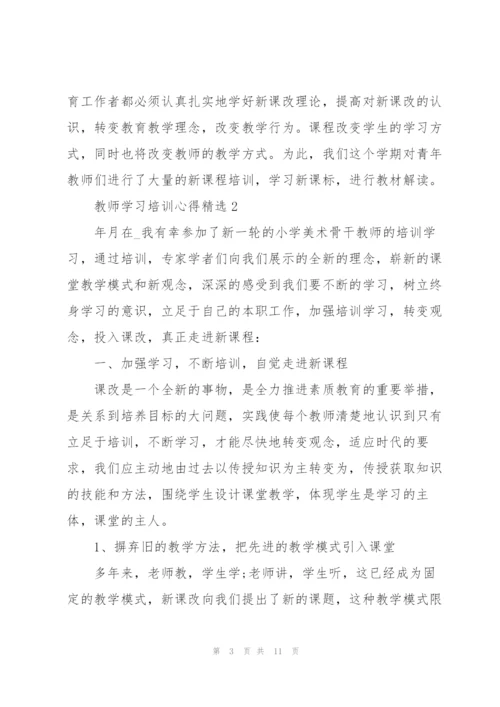 育工作者都必须认真扎实地学好新课改理论，提高对新课改的认识，转变教育教学理念，改变教学行为。课程改变学生的学习方式，同时也将改变教师的教学方式。为此，我们这个学期对青年教师们进行了大量的新课程培训，学习新课标，进行教材解读。

教师学习培训心得精选 2

年月在_我有幸参加了新一轮的小学美术骨干教师的培训学习，通过培训，专家学者们向我们展示的全新的理念，崭新的课堂教学模式和新观念，深深的感受到我们要不断的学习，树立终身学习的意识，立足于自己的本职工作，加强培训学习，转变观念，投入课改，真正走进新课程：

一、加强学习，不断培训，自觉走进新课程

课改是一个全新的事物，是全力推进素质教育的重要举措，是关系到培养目标的大问题，实践使每个教师清楚地认识到只有立足于培训，不断学习，才能尽快地转变观念，适应时代的要求，我们应主动地由过去以传授知识为主转变为，传授获取知识的技能和方法，围绕学生设计课堂教学，体现学生是学习的主体，课堂的主人。

1、摒弃旧的教学方法，把先进的教学模式引入课堂

多年来，老师教，学生学;老师讲，学生听，这已经成为固定的教学模式，新课改向我们提出了新的课题，这种教学模式限

第 3 页 共 11 页